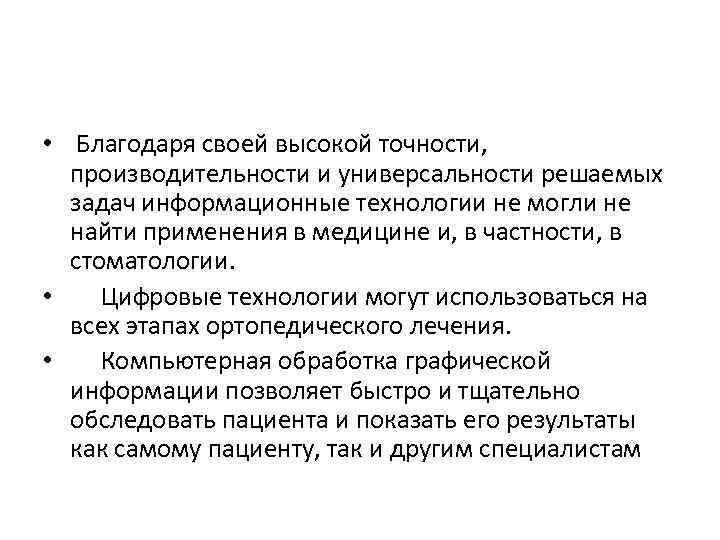 • Благодаря своей высокой точности, производительности и универсальности решаемых задач информационные технологии не могли не найти применения в медицине и, в частности, в стоматологии.

• Цифровые технологии могут использоваться на всех этапах ортопедического лечения.

• Компьютерная обработка графической информации позволяет быстро и тщательно обследовать пациента и показать его результаты как самому пациенту, так и другим специалистам